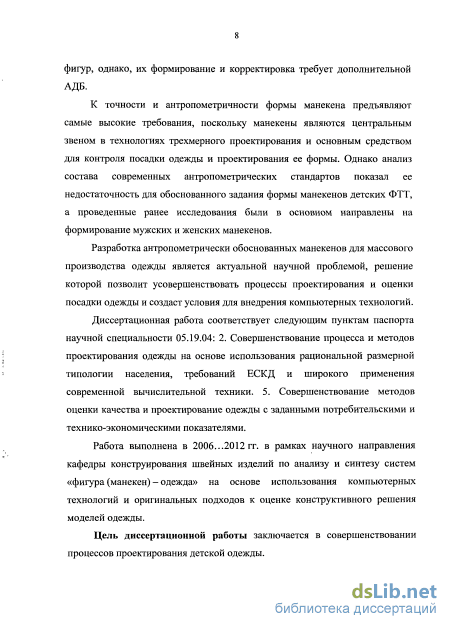 8

фигур, однако, их формирование и корректировка требует дополнительной АДБ.

К точности и антропометричности формы манекена предъявляют самые высокие требования, поскольку манекены являются центральным звеном в технологиях трехмерного проектирования и основным средством для контроля посадки одежды и проектирования ее формы. Однако анализ состава современных антропометрических стандартов показал ее недостаточность для обоснованного задания формы манекенов детских ФТТ, а проведенные ранее исследования были в основном направлены на формирование мужских и женских манекенов.

Разработка антропометрически обоснованных манекенов для массового производства одежды является актуальной научной проблемой, решение которой позволит усовершенствовать процессы проектирования и оценки посадки одежды и создаст условия для внедрения компьютерных технологий.

Диссертационная работа соответствует следующим пунктам паспорта научной специальности 05.19.04: 2. Совершенствование процесса и методов проектирования одежды на основе использования рациональной размерной типологии населения, требований ЕСКД и широкого применения современной вычислительной техники. 5. Совершенствование методов оценки качества и проектирование одежды с заданными потребительскими и технико-экономическими показателями.

Работа выполнена в 2006…2012 гг. в рамках научного направления кафедры конструирования швейных изделий по анализу и синтезу систем «фигура (манекен) – одежда» на основе использования компьютерных технологий и оригинальных подходов к оценке конструктивного решения моделей одежды.

Цель диссертационной работы заключается в совершенствовании процессов проектирования детской одежды.

dsLib.net
библиотека диссертаций